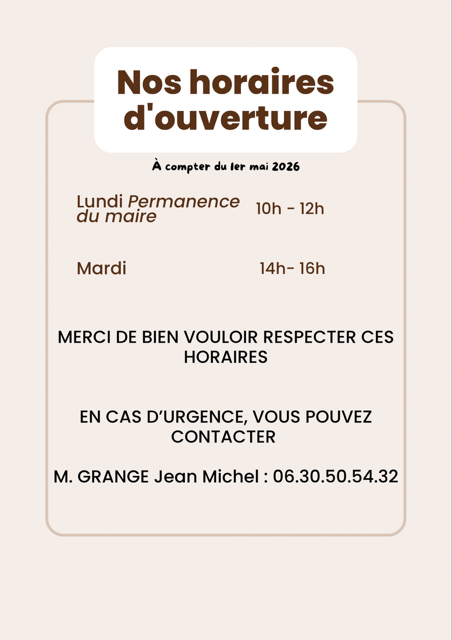 Nos horaires d'ouverture

À compter du 1er mai 2026

Lundi Permanence du maire 10h - 12h

Mardi 14h- 16h

MERCI DE BIEN VOULOIR RESPECTER CES HORAIRES

EN CAS D'URGENCE, VOUS POUVEZ CONTACTER

M. GRANGE Jean Michel : 06.30.50.54.32